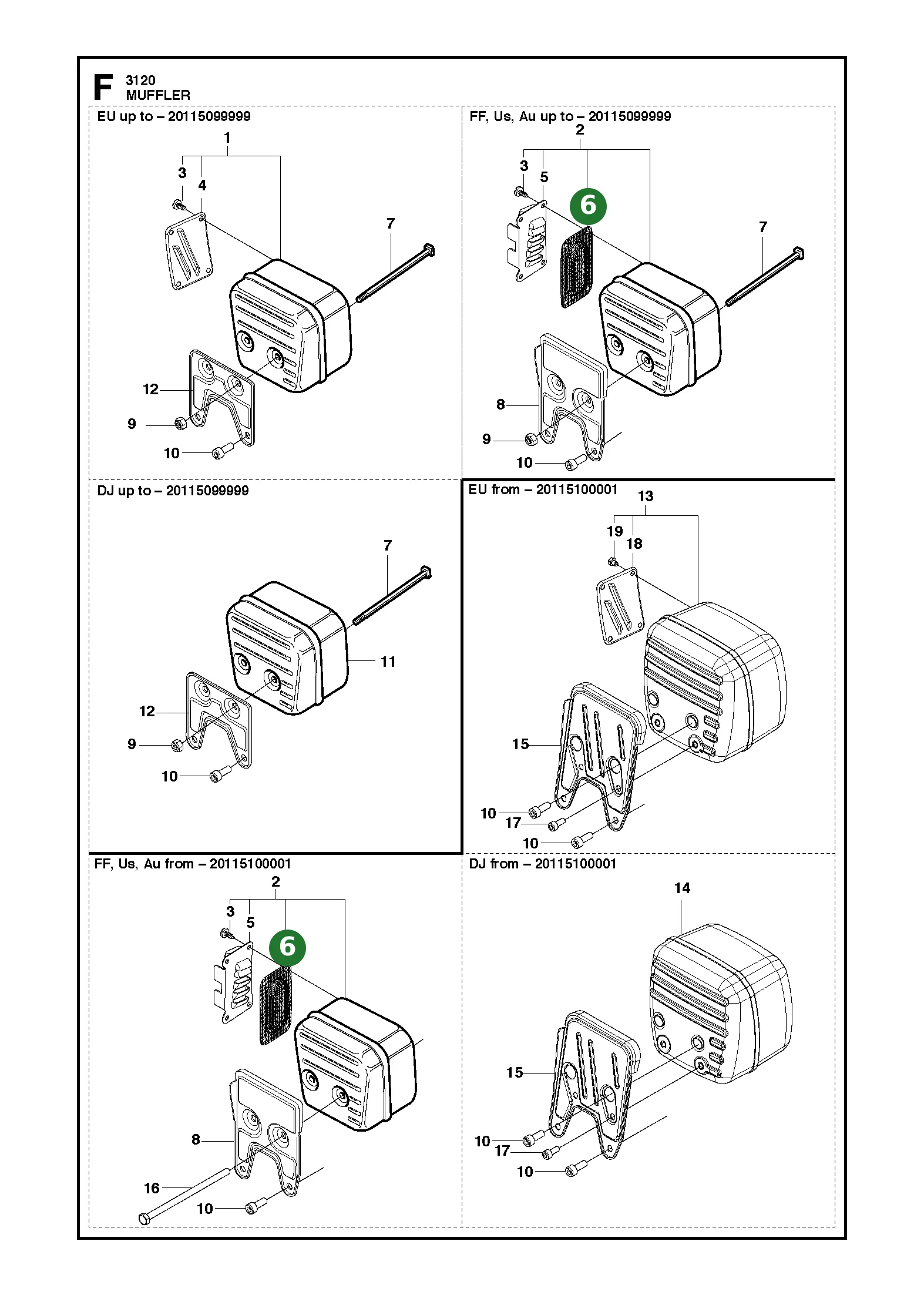 F 3120
MUFFLER

EU up to – 20115099999

1
3
4
7
12
9
10

FF, Us, Au up to – 20115099999

2
3
5
6
7
8
9
10

DJ up to – 20115099999

7
11
12
9
10

EU from – 20115100001

13
19
18
15
10
17
10

FF, Us, Au from – 20115100001

2
3
5
6
8
16
10

DJ from – 20115100001

14
15
10
17
10